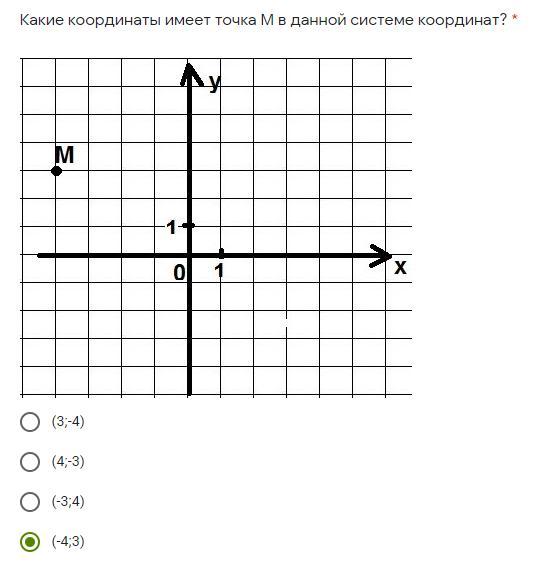 Какие координаты имеет точка М в данной системе координат? *

y
M
1
0
1
x

(3;-4)

(4;-3)

(-3;4)

(-4;3)